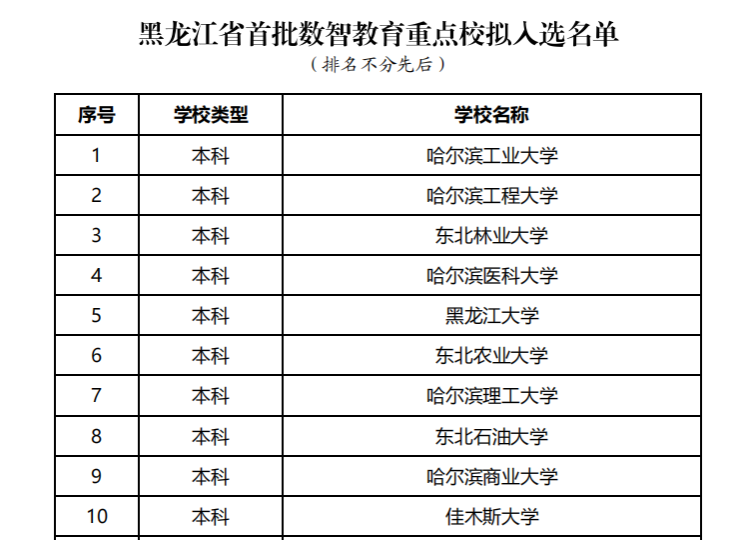 黑龙江省首批数智教育重点校拟入选名单

（排名不分先后）

| 序号 | 学校类型 | 学校名称 |
|---|---|---|
| 1 | 本科 | 哈尔滨工业大学 |
| 2 | 本科 | 哈尔滨工程大学 |
| 3 | 本科 | 东北林业大学 |
| 4 | 本科 | 哈尔滨医科大学 |
| 5 | 本科 | 黑龙江大学 |
| 6 | 本科 | 东北农业大学 |
| 7 | 本科 | 哈尔滨理工大学 |
| 8 | 本科 | 东北石油大学 |
| 9 | 本科 | 哈尔滨商业大学 |
| 10 | 本科 | 佳木斯大学 |